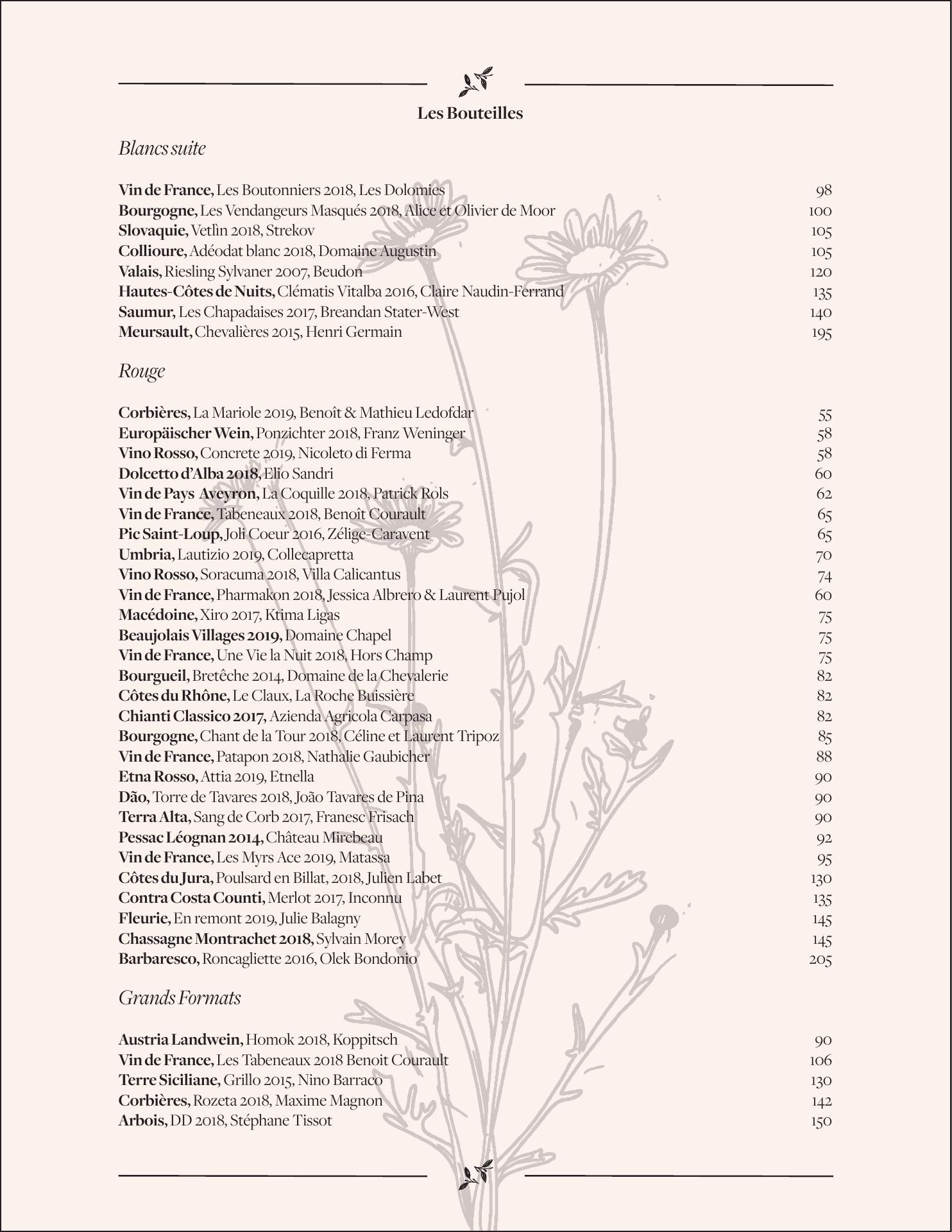 Les Bouteilles

Blancs suite

Vin de France, Les Boutonniers 2018, Les Dolomies 98
Bourgogne, Les Vendangeurs Masqués 2018, Alice et Olivier de Moor 100
Slovaquie, Vetlìn 2018, Strekov 105
Collioure, Adéodat blanc 2018, Domaine Augustin 105
Valais, Riesling Sylvaner 2007, Beudon 120
Hautes-Côtes de Nuits, Clématis Vitalba 2016, Claire Naudin-Ferrand 135
Saumur, Les Chapadaises 2017, Breandan Stater-West 140
Meursault, Chevalières 2015, Henri Germain 195

Rouge

Corbières, La Mariole 2019, Benoît & Mathieu Ledofdar 55
Europäischer Wein, Ponzichter 2018, Franz Weninger 58
Vino Rosso, Concrete 2019, Nicoleto di Ferma 58
Dolcetto d'Alba 2018, Elio Sandri 60
Vin de Pays Aveyron, La Coquille 2018, Patrick Rols 62
Vin de France, Tabeneaux 2018, Benoît Courault 65
Pic Saint-Loup, Joli Coeur 2016, Zélige-Caravent 65
Umbria, Lautizio 2019, Collecapretta 70
Vino Rosso, Soracuma 2018, Villa Calicantus 74
Vin de France, Pharmakon 2018, Jessica Albrero & Laurent Pujol 60
Macédoine, Xiro 2017, Ktima Ligas 75
Beaujolais Villages 2019, Domaine Chapel 75
Vin de France, Une Vie la Nuit 2018, Hors Champ 75
Bourgueil, Bretêche 2014, Domaine de la Chevalerie 82
Côtes du Rhône, Le Claux, La Roche Buissière 82
Chianti Classico 2017, Azienda Agricola Carpasa 82
Bourgogne, Chant de la Tour 2018, Céline et Laurent Tripoz 85
Vin de France, Patapon 2018, Nathalie Gaubicher 88
Etna Rosso, Attia 2019, Etnella 90
Dão, Torre de Tavares 2018, João Tavares de Pina 90
Terra Alta, Sang de Corb 2017, Franesc Frisach 90
Pessac Léognan 2014, Château Mirebeau 92
Vin de France, Les Myrs Ace 2019, Matassa 95
Côtes du Jura, Poulsard en Billat, 2018, Julien Labet 130
Contra Costa Counti, Merlot 2017, Inconnu 135
Fleurie, En remont 2019, Julie Balagny 145
Chassagne Montrachet 2018, Sylvain Morey 145
Barbaresco, Roncagliette 2016, Olek Bondonio 205

Grands Formats

Austria Landwein, Homok 2018, Koppitsch 90
Vin de France, Les Tabeneaux 2018 Benoit Courault 106
Terre Siciliane, Grillo 2015, Nino Barraco 130
Corbières, Rozeta 2018, Maxime Magnon 142
Arbois, DD 2018, Stéphane Tissot 150